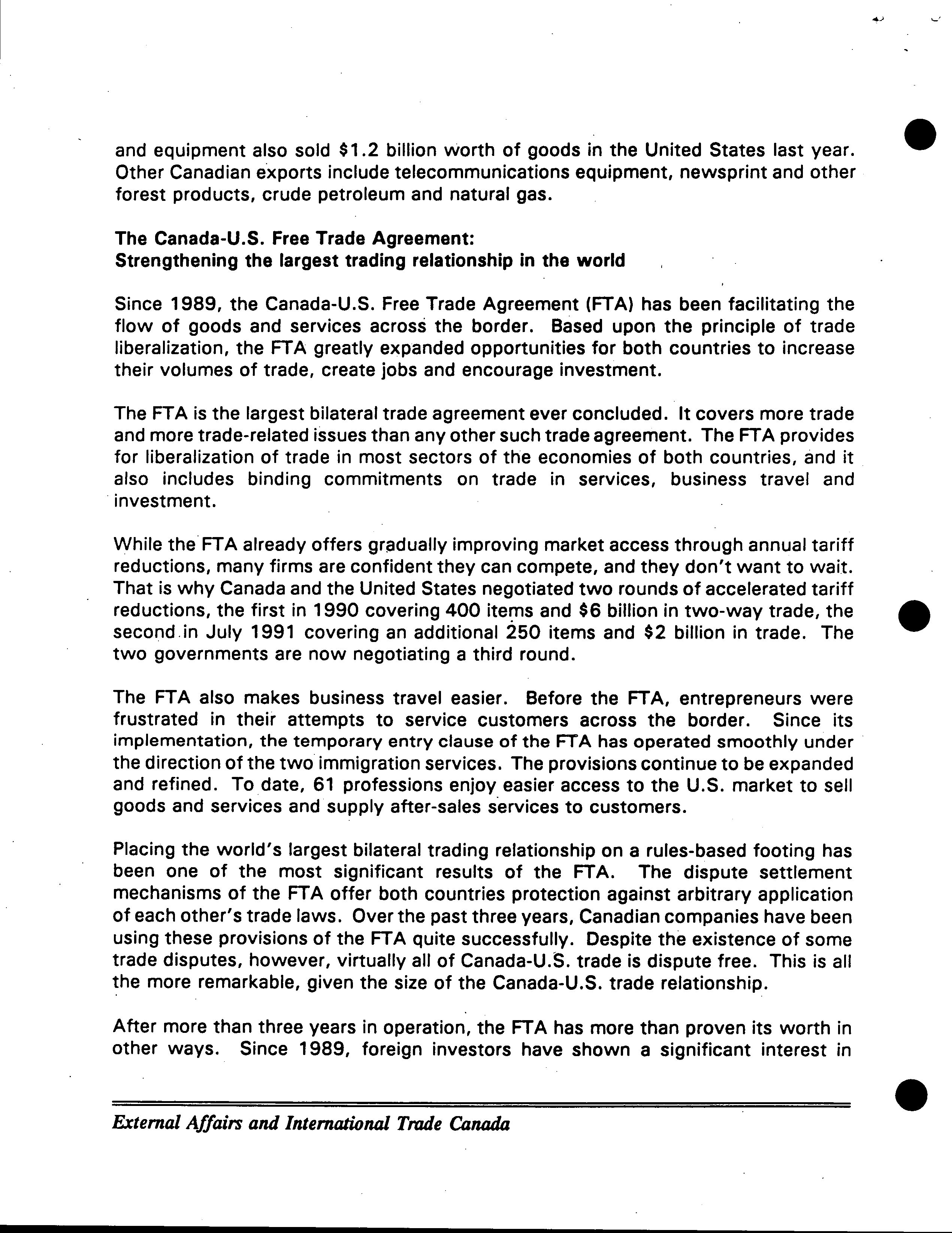 and equipment also sold \$1.2 billion worth of goods in the United States last year. Other Canadian exports include telecommunications equipment, newsprint and other forest products, crude petroleum and natural gas.

The Canada-U.S. Free Trade Agreement:
Strengthening the largest trading relationship in the world

Since 1989, the Canada-U.S. Free Trade Agreement (FTA) has been facilitating the flow of goods and services across the border. Based upon the principle of trade liberalization, the FTA greatly expanded opportunities for both countries to increase their volumes of trade, create jobs and encourage investment.

The FTA is the largest bilateral trade agreement ever concluded. It covers more trade and more trade-related issues than any other such trade agreement. The FTA provides for liberalization of trade in most sectors of the economies of both countries, and it also includes binding commitments on trade in services, business travel and investment.

While the FTA already offers gradually improving market access through annual tariff reductions, many firms are confident they can compete, and they don't want to wait. That is why Canada and the United States negotiated two rounds of accelerated tariff reductions, the first in 1990 covering 400 items and \$6 billion in two-way trade, the second in July 1991 covering an additional 250 items and \$2 billion in trade. The two governments are now negotiating a third round.

The FTA also makes business travel easier. Before the FTA, entrepreneurs were frustrated in their attempts to service customers across the border. Since its implementation, the temporary entry clause of the FTA has operated smoothly under the direction of the two immigration services. The provisions continue to be expanded and refined. To date, 61 professions enjoy easier access to the U.S. market to sell goods and services and supply after-sales services to customers.

Placing the world's largest bilateral trading relationship on a rules-based footing has been one of the most significant results of the FTA. The dispute settlement mechanisms of the FTA offer both countries protection against arbitrary application of each other's trade laws. Over the past three years, Canadian companies have been using these provisions of the FTA quite successfully. Despite the existence of some trade disputes, however, virtually all of Canada-U.S. trade is dispute free. This is all the more remarkable, given the size of the Canada-U.S. trade relationship.

After more than three years in operation, the FTA has more than proven its worth in other ways. Since 1989, foreign investors have shown a significant interest in

External Affairs and International Trade Canada